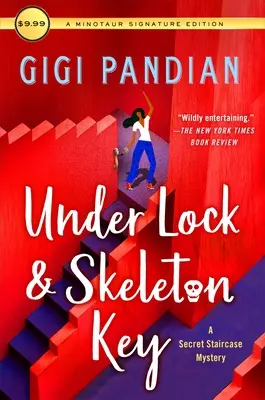 $9.99

A MINOTAUR SIGNATURE EDITION

GIGI PANDIAN

"Wildly entertaining." —THE NEW YORK TIMES BOOK REVIEW

Under Lock & Skeleton Key

A Secret Staircase Mystery